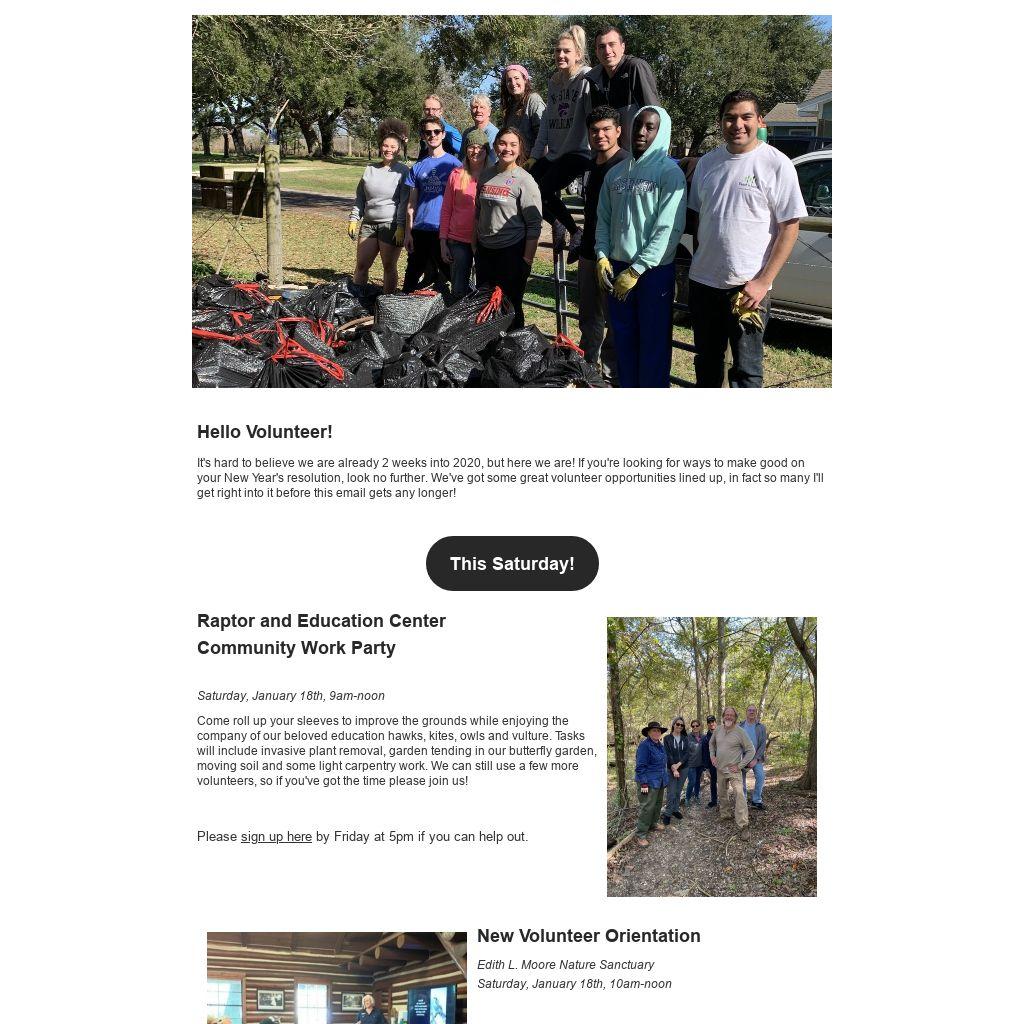 Hello Volunteer!

It's hard to believe we are already 2 weeks into 2020, but here we are! If you're looking for ways to make good on your New Year's resolution, look no further. We've got some great volunteer opportunities lined up, in fact so many I'll get right into it before this email gets any longer!

This Saturday!

Raptor and Education Center Community Work Party

Saturday, January 18th, 9am-noon

Come roll up your sleeves to improve the grounds while enjoying the company of our beloved education hawks, kites, owls and vulture. Tasks will include invasive plant removal, garden tending in our butterfly garden, moving soil and some light carpentry work. We can still use a few more volunteers, so if you've got the time please join us!

Please sign up here by Friday at 5pm if you can help out.

New Volunteer Orientation

Edith L. Moore Nature Sanctuary

Saturday, January 18th, 10am-noon